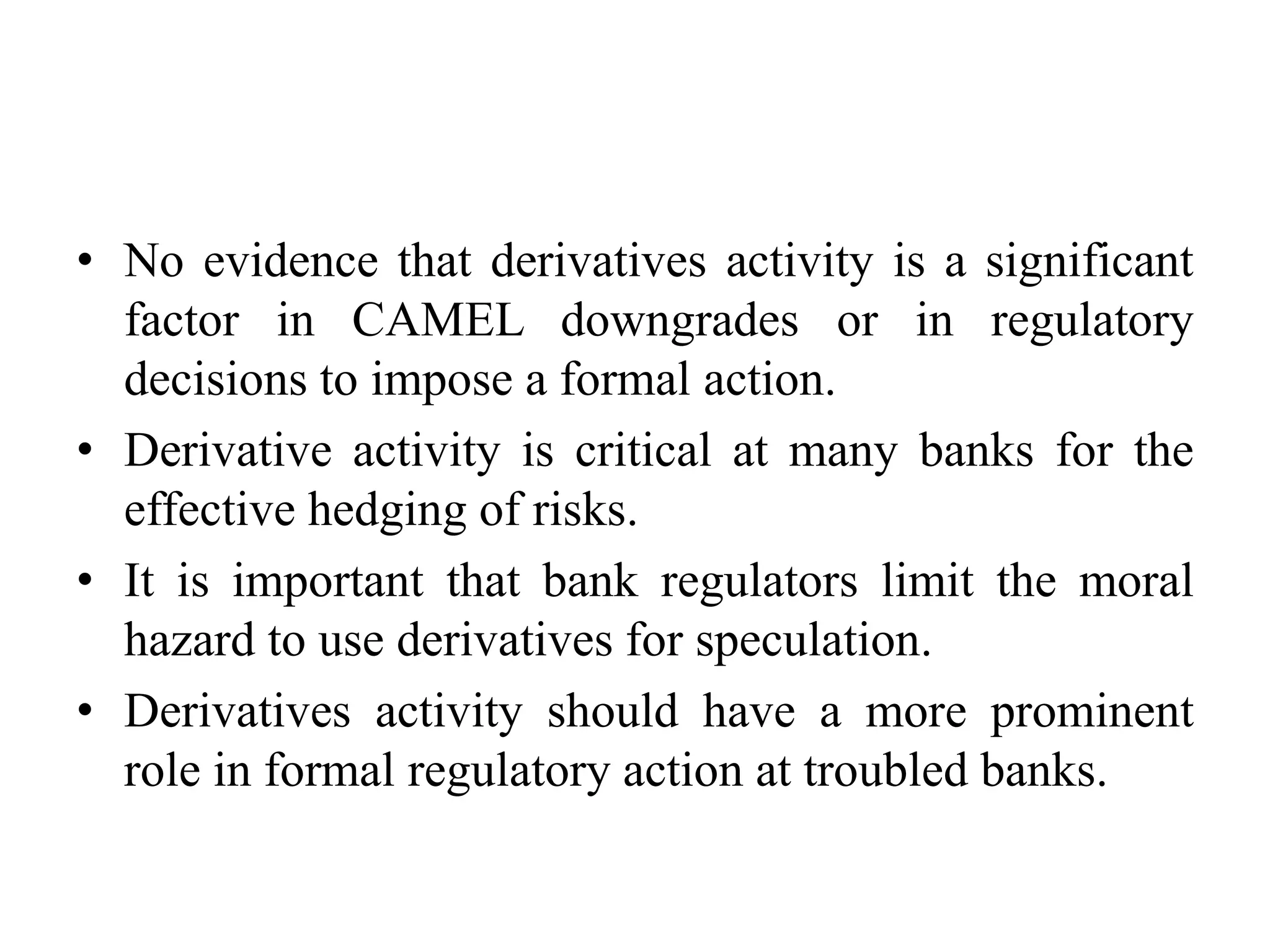 • No evidence that derivatives activity is a significant factor in CAMEL downgrades or in regulatory decisions to impose a formal action.

• Derivative activity is critical at many banks for the effective hedging of risks.

• It is important that bank regulators limit the moral hazard to use derivatives for speculation.

• Derivatives activity should have a more prominent role in formal regulatory action at troubled banks.